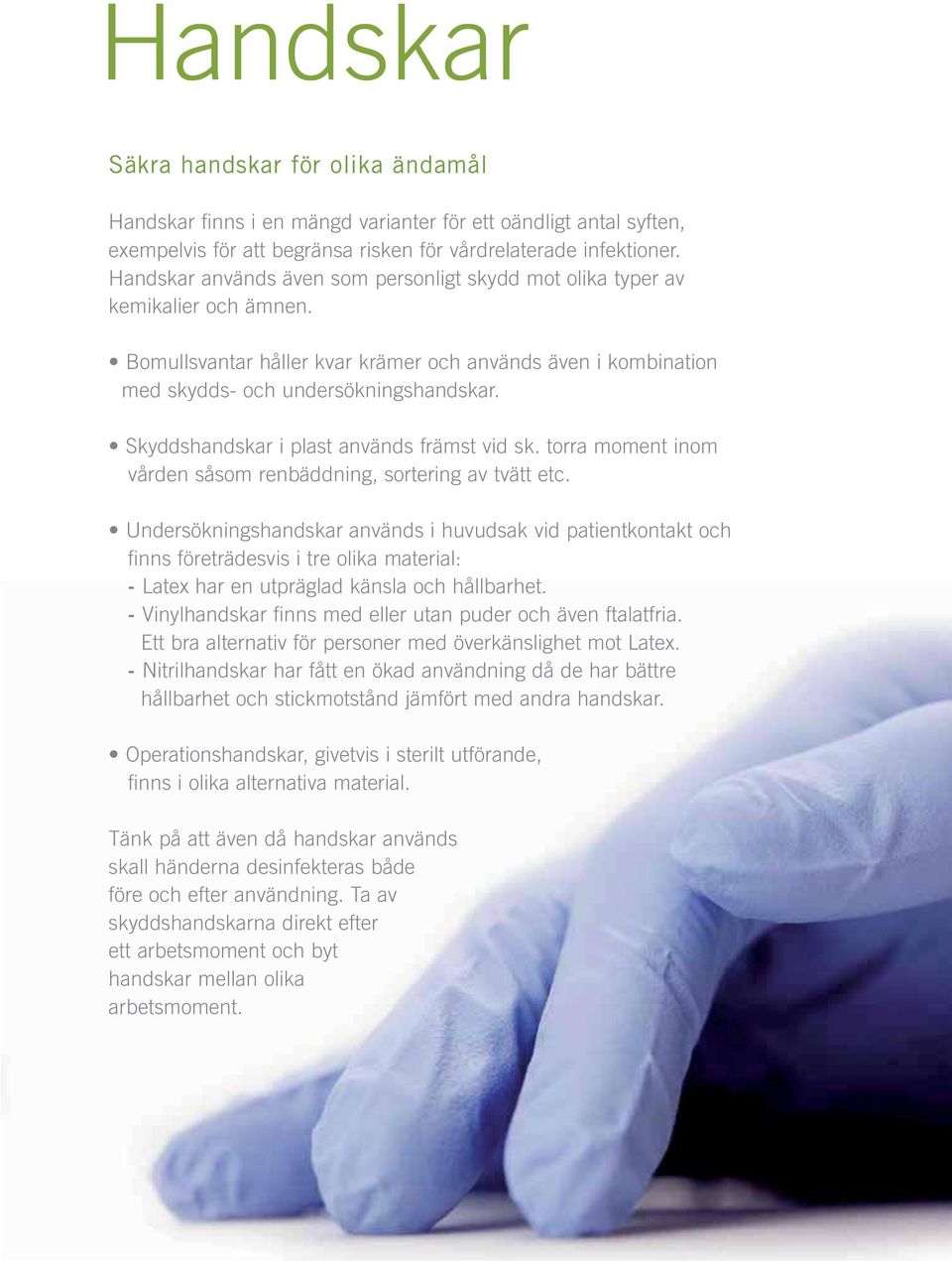 Handskar

Säkra handskar för olika ändamål

Handskar finns i en mängd varianter för ett oändligt antal syften, exempelvis för att begränsa risken för vårdrelaterade infektioner. Handskar används även som personligt skydd mot olika typer av kemikalier och ämnen.

• Bomullsvantar håller kvar krämer och används även i kombination med skydds- och undersökningshandskar.

• Skyddshandskar i plast används främst vid sk. torra moment inom vården såsom renbäddning, sortering av tvätt etc.

• Undersökningshandskar används i huvudsak vid patientkontakt och finns företrädesvis i tre olika material:
- Latex har en utpräglad känsla och hållbarhet.
- Vinylhandskar finns med eller utan puder och även ftalatfria. Ett bra alternativ för personer med överkänslighet mot Latex.
- Nitrilhandskar har fått en ökad användning då de har bättre hållbarhet och stickmotstånd jämfört med andra handskar.

• Operationshandskar, givetvis i sterilt utförande, finns i olika alternativa material.

Tänk på att även då handskar används skall händerna desinfekteras både före och efter användning. Ta av skyddshandskarna direkt efter ett arbetsmoment och byt handskar mellan olika arbetsmoment.